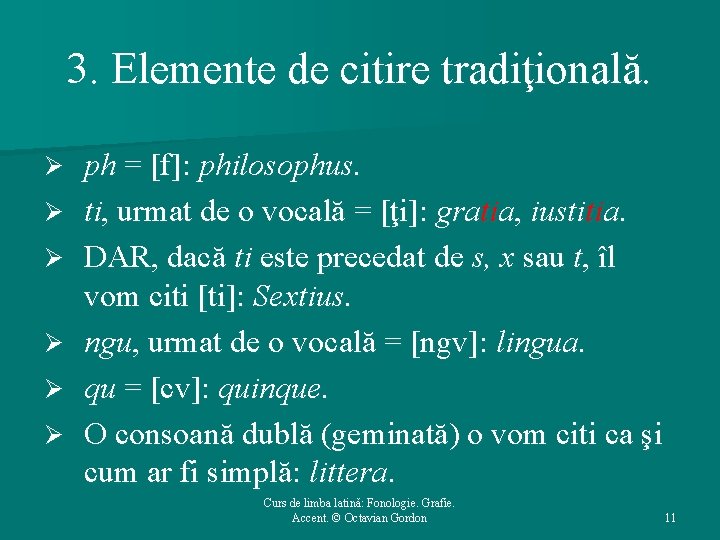 3. Elemente de citire tradiţională.

➢ ph = [f]: philosophus.

➢ ti, urmat de o vocală = [ţi]: gratia, iustitia.

➢ DAR, dacă ti este precedat de s, x sau t, îl vom citi [ti]: Sextius.

➢ ngu, urmat de o vocală = [ngv]: lingua.

➢ qu = [cv]: quinque.

➢ O consoană dublă (geminată) o vom citi ca şi cum ar fi simplă: littera.

Curs de limba latină: Fonologie. Grafie. Accent. © Octavian Gordon

11